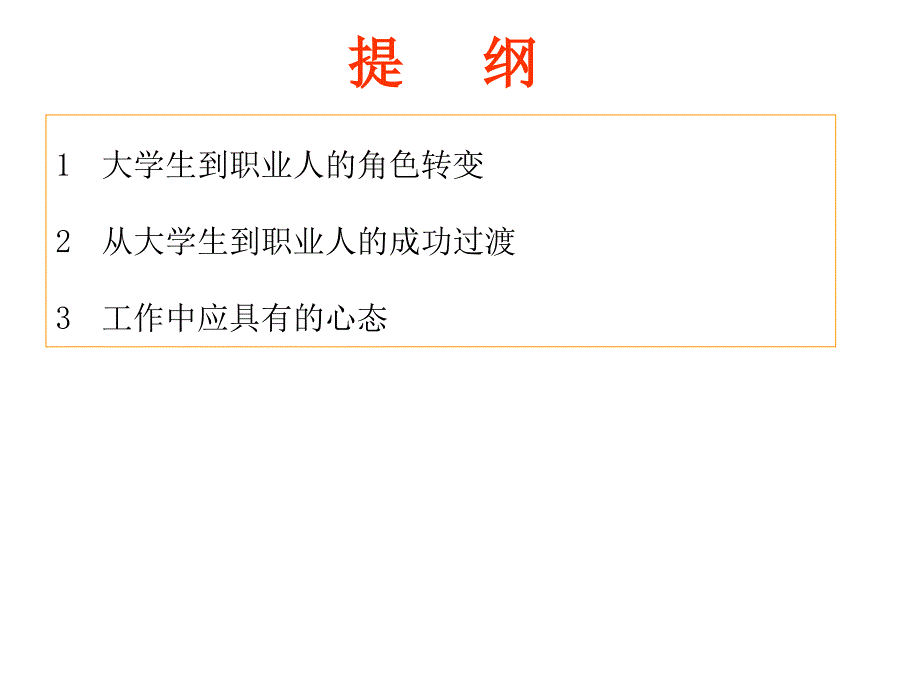 提　纲

1　大学生到职业人的角色转变

2　从大学生到职业人的成功过渡

3　工作中应具有的心态